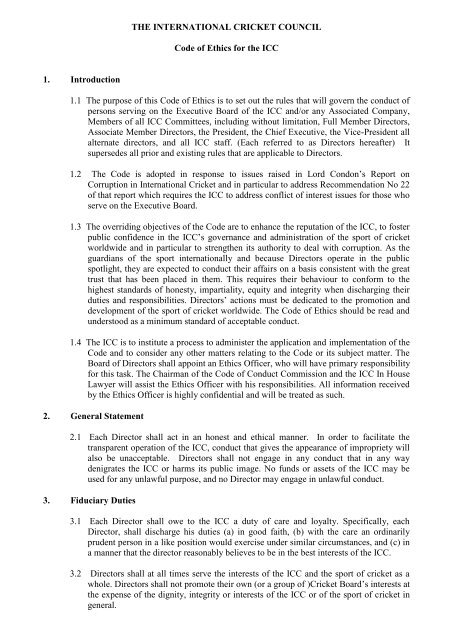 THE INTERNATIONAL CRICKET COUNCIL

Code of Ethics for the ICC

1. Introduction

1.1 The purpose of this Code of Ethics is to set out the rules that will govern the conduct of persons serving on the Executive Board of the ICC and/or any Associated Company, Members of all ICC Committees, including without limitation, Full Member Directors, Associate Member Directors, the President, the Chief Executive, the Vice-President all alternate directors, and all ICC staff. (Each referred to as Directors hereafter) It supersedes all prior and existing rules that are applicable to Directors.

1.2 The Code is adopted in response to issues raised in Lord Condon's Report on Corruption in International Cricket and in particular to address Recommendation No 22 of that report which requires the ICC to address conflict of interest issues for those who serve on the Executive Board.

1.3 The overriding objectives of the Code are to enhance the reputation of the ICC, to foster public confidence in the ICC's governance and administration of the sport of cricket worldwide and in particular to strengthen its authority to deal with corruption. As the guardians of the sport internationally and because Directors operate in the public spotlight, they are expected to conduct their affairs on a basis consistent with the great trust that has been placed in them. This requires their behaviour to conform to the highest standards of honesty, impartiality, equity and integrity when discharging their duties and responsibilities. Directors' actions must be dedicated to the promotion and development of the sport of cricket worldwide. The Code of Ethics should be read and understood as a minimum standard of acceptable conduct.

1.4 The ICC is to institute a process to administer the application and implementation of the Code and to consider any other matters relating to the Code or its subject matter. The Board of Directors shall appoint an Ethics Officer, who will have primary responsibility for this task. The Chairman of the Code of Conduct Commission and the ICC In House Lawyer will assist the Ethics Officer with his responsibilities. All information received by the Ethics Officer is highly confidential and will be treated as such.

2. General Statement

2.1 Each Director shall act in an honest and ethical manner. In order to facilitate the transparent operation of the ICC, conduct that gives the appearance of impropriety will also be unacceptable. Directors shall not engage in any conduct that in any way denigrates the ICC or harms its public image. No funds or assets of the ICC may be used for any unlawful purpose, and no Director may engage in unlawful conduct.

3. Fiduciary Duties

3.1 Each Director shall owe to the ICC a duty of care and loyalty. Specifically, each Director, shall discharge his duties (a) in good faith, (b) with the care an ordinarily prudent person in a like position would exercise under similar circumstances, and (c) in a manner that the director reasonably believes to be in the best interests of the ICC.

3.2 Directors shall at all times serve the interests of the ICC and the sport of cricket as a whole. Directors shall not promote their own (or a group of )Cricket Board's interests at the expense of the dignity, integrity or interests of the ICC or of the sport of cricket in general.